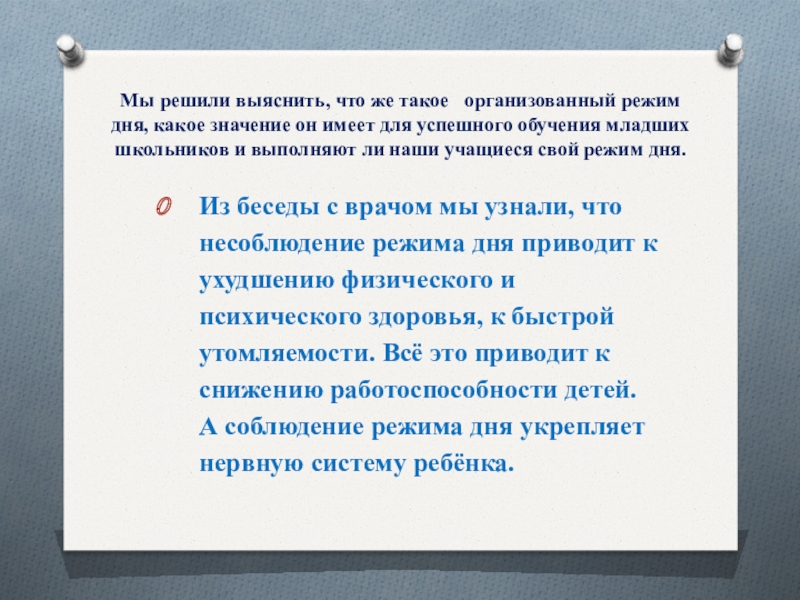 Мы решили выяснить, что же такое организованный режим дня, какое значение он имеет для успешного обучения младших школьников и выполняют ли наши учащиеся свой режим дня.

Из беседы с врачом мы узнали, что несоблюдение режима дня приводит к ухудшению физического и психического здоровья, к быстрой утомляемости. Всё это приводит к снижению работоспособности детей. А соблюдение режима дня укрепляет нервную систему ребёнка.